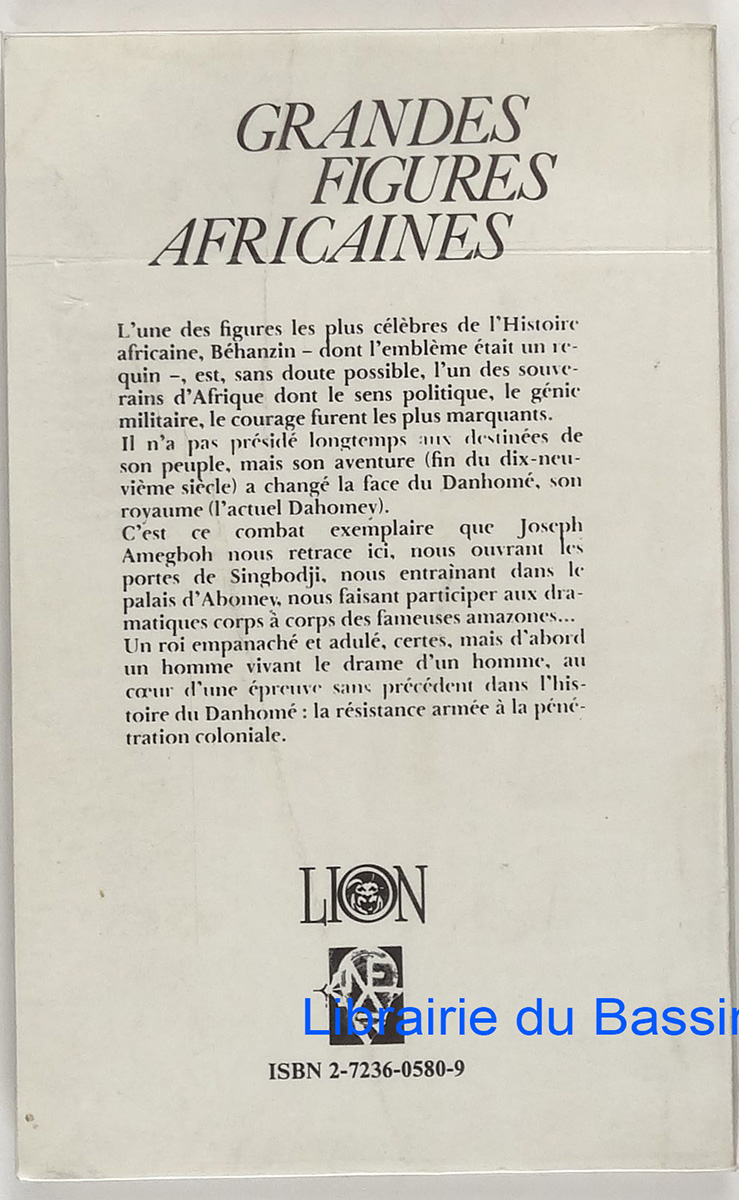 GRANDES FIGURES AFRICAINES

L'une des figures les plus célèbres de l'Histoire africaine, Béhanzin – dont l'emblème était un requin –, est, sans doute possible, l'un des souverains d'Afrique dont le sens politique, le génie militaire, le courage furent les plus marquants.
Il n'a pas présidé longtemps aux destinées de son peuple, mais son aventure (fin du dix-neuvième siècle) a changé la face du Danhomé, son royaume (l'actuel Dahomey).
C'est ce combat exemplaire que Joseph Amegboh nous retrace ici, nous ouvrant les portes de Singbodji, nous entraînant dans le palais d'Abomey, nous faisant participer aux dramatiques corps à corps des fameuses amazones...
Un roi empanaché et adulé, certes, mais d'abord un homme vivant le drame d'un homme, au cœur d'une épreuve sans précédent dans l'histoire du Danhomé : la résistance armée à la pénétration coloniale.

LION

NEA

Librairie du Bassin

ISBN 2-7236-0580-9